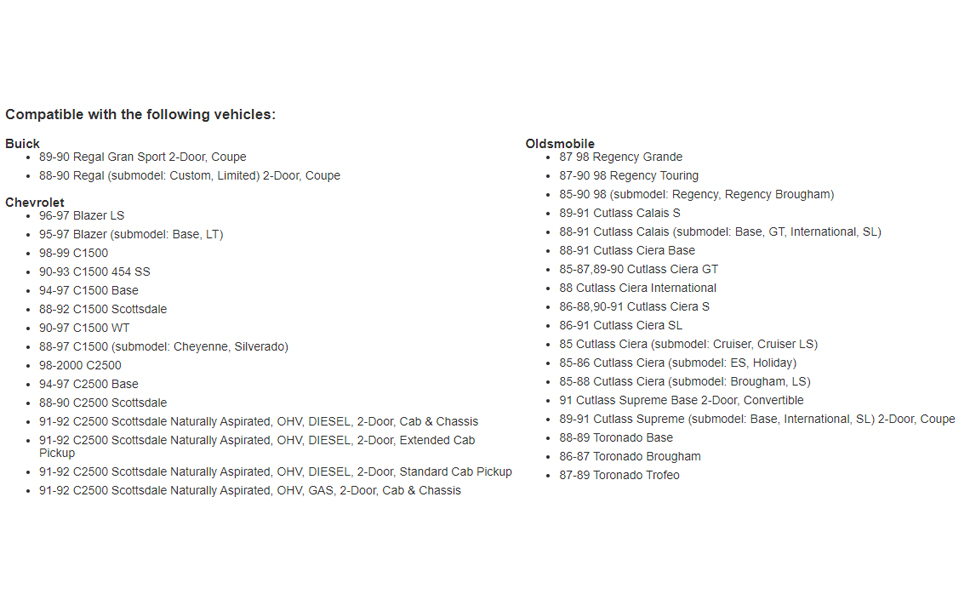 Compatible with the following vehicles:

Buick
- 89-90 Regal Gran Sport 2-Door, Coupe
- 88-90 Regal (submodel: Custom, Limited) 2-Door, Coupe

Chevrolet
- 96-97 Blazer LS
- 95-97 Blazer (submodel: Base, LT)
- 98-99 C1500
- 90-93 C1500 454 SS
- 94-97 C1500 Base
- 88-92 C1500 Scottsdale
- 90-97 C1500 WT
- 88-97 C1500 (submodel: Cheyenne, Silverado)
- 98-2000 C2500
- 94-97 C2500 Base
- 88-90 C2500 Scottsdale
- 91-92 C2500 Scottsdale Naturally Aspirated, OHV, DIESEL, 2-Door, Cab & Chassis
- 91-92 C2500 Scottsdale Naturally Aspirated, OHV, DIESEL, 2-Door, Extended Cab Pickup
- 91-92 C2500 Scottsdale Naturally Aspirated, OHV, DIESEL, 2-Door, Standard Cab Pickup
- 91-92 C2500 Scottsdale Naturally Aspirated, OHV, GAS, 2-Door, Cab & Chassis

Oldsmobile
- 87 98 Regency Grande
- 87-90 98 Regency Touring
- 85-90 98 (submodel: Regency, Regency Brougham)
- 89-91 Cutlass Calais S
- 88-91 Cutlass Calais (submodel: Base, GT, International, SL)
- 88-91 Cutlass Ciera Base
- 85-87,89-90 Cutlass Ciera GT
- 88 Cutlass Ciera International
- 86-88,90-91 Cutlass Ciera S
- 86-91 Cutlass Ciera SL
- 85 Cutlass Ciera (submodel: Cruiser, Cruiser LS)
- 85-86 Cutlass Ciera (submodel: ES, Holiday)
- 85-88 Cutlass Ciera (submodel: Brougham, LS)
- 91 Cutlass Supreme Base 2-Door, Convertible
- 89-91 Cutlass Supreme (submodel: Base, International, SL) 2-Door, Coupe
- 88-89 Toronado Base
- 86-87 Toronado Brougham
- 87-89 Toronado Trofeo